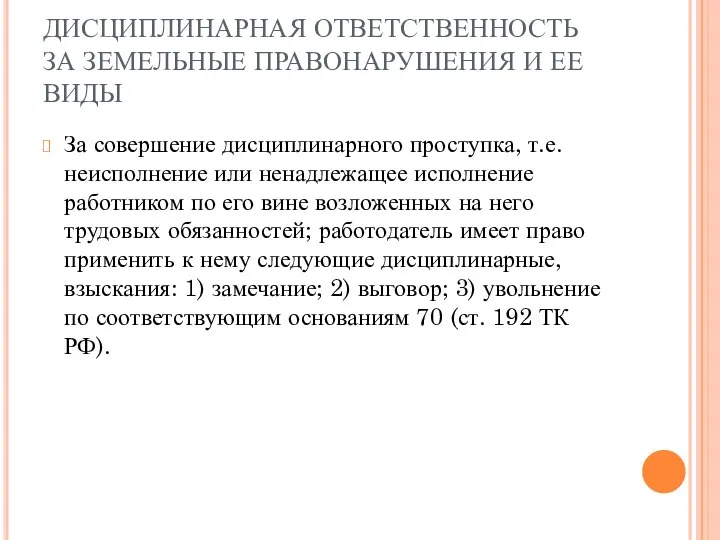 ДИСЦИПЛИНАРНАЯ ОТВЕТСТВЕННОСТЬ ЗА ЗЕМЕЛЬНЫЕ ПРАВОНАРУШЕНИЯ И ЕЕ ВИДЫ

За совершение дисциплинарного проступка, т.е. неисполнение или ненадлежащее исполнение работником по его вине возложенных на него трудовых обязанностей; работодатель имеет право применить к нему следующие дисциплинарные, взыскания: 1) замечание; 2) выговор; 3) увольнение по соответствующим основаниям 70 (ст. 192 ТК РФ).